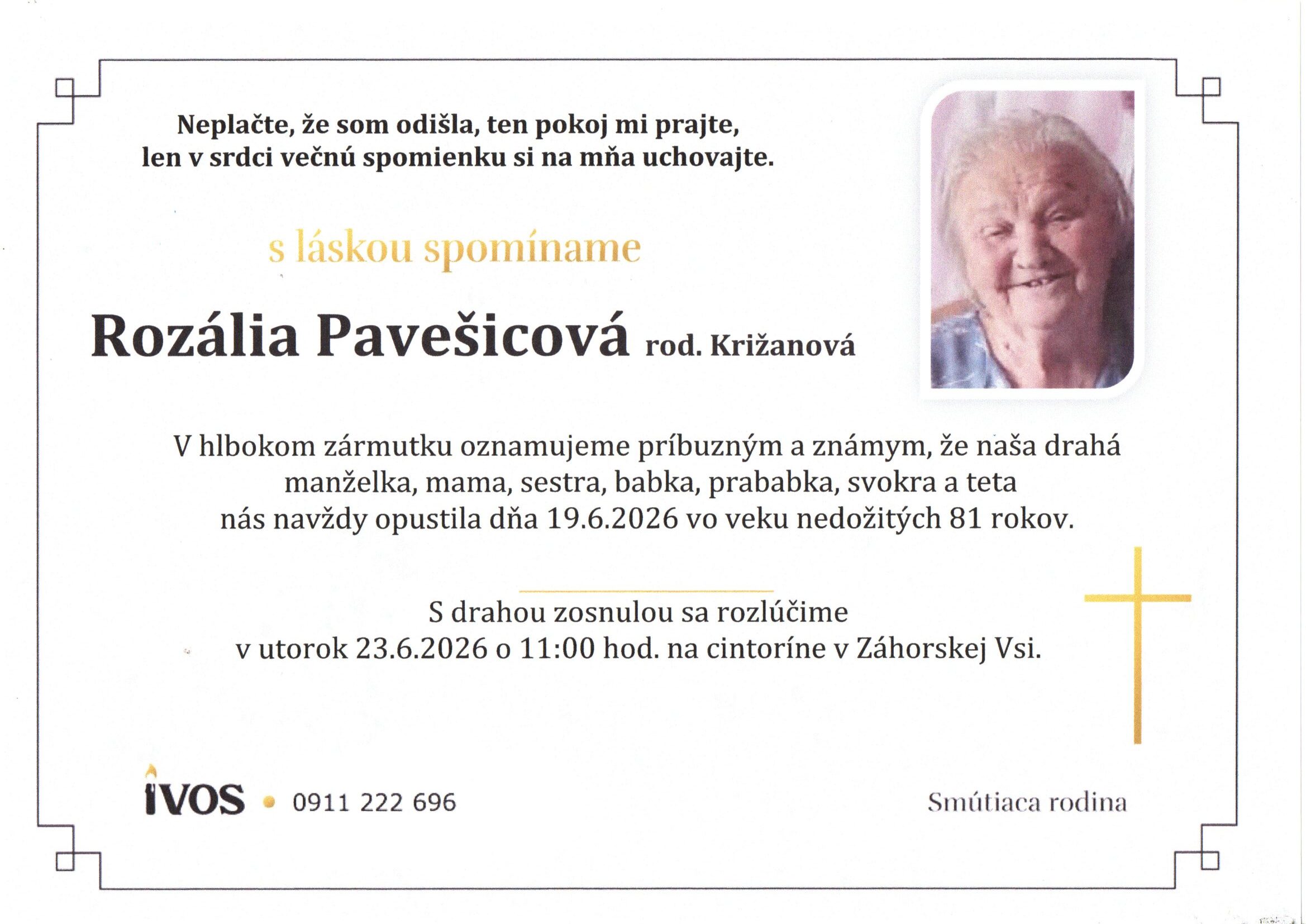 Neplačte, že som odišla, ten pokoj mi prajte,
len v srdci večnú spomienku si na mňa uchovajte.

s láskou spomíname

Rozália Pavešicová rod. Križanová

V hlbokom zármutku oznamujeme príbuzným a známym, že naša drahá manželka, mama, sestra, babka, prababka, svokra a teta nás navždy opustila dňa 19.6.2026 vo veku nedožitých 81 rokov.

S drahou zosnulou sa rozlúčime
v utorok 23.6.2026 o 11:00 hod. na cintoríne v Záhorskej Vsi.

IVOS • 0911 222 696

Smútiaca rodina